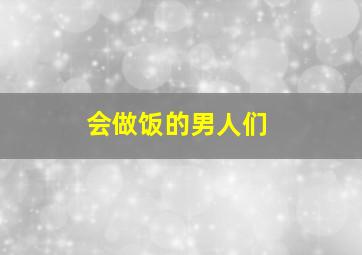 会做饭的男人们